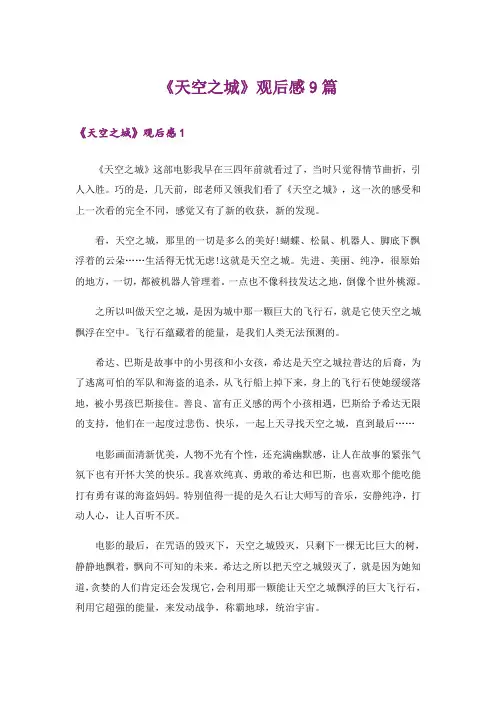 《天空之城》观后感 9 篇

《天空之城》观后感 1

《天空之城》这部电影我早在三四年前就看过了，当时只觉得情节曲折，引人入胜。巧的是，几天前，郎老师又领我们看了《天空之城》，这一次的感受和上一次看的完全不同，感觉又有了新的收获，新的发现。

看，天空之城，那里的一切是多么的美好！蝴蝶、松鼠、机器人、脚底下飘浮着的云朵……生活得无忧无虑！这就是天空之城。先进、美丽、纯净，很原始的地方，一切，都被机器人管理着。一点也不像科技发达之地，倒像个世外桃源。

之所以叫做天空之城，是因为城中那一颗巨大的飞行石，就是它使天空之城飘浮在空中。飞行石蕴藏着的能量，是我们人类无法预测的。

希达、巴斯是故事中的小男孩和小女孩，希达是天空之城拉普达的后裔，为了逃离可怕的军队和海盗的追杀，从飞行船上掉下来，身上的飞行石使她缓缓落地，被小男孩巴斯接住。善良、富有正义感的两个小孩相遇，巴斯给予希达无限的支持，他们在一起度过悲伤、快乐，一起上天寻找天空之城，直到最后……

电影画面清新优美，人物不光有个性，还充满幽默感，让人在故事的紧张气氛下也有开怀大笑的快乐。我喜欢纯真、勇敢的希达和巴斯，也喜欢那个能吃能打有勇有谋的海盗妈妈。特别值得一提的是久石让大师写的音乐，安静纯净，打动人心，让人百听不厌。

电影的最后，在咒语的毁灭下，天空之城毁灭，只剩下一棵无比巨大的树，静静地飘着，飘向不可知的未来。希达之所以把天空之城毁灭了，就是因为她知道，贪婪的人们肯定还会发现它，会利用那一颗能让天空之城飘浮的巨大飞行石，利用它超强的能量，来发动战争，称霸地球，统治宇宙。